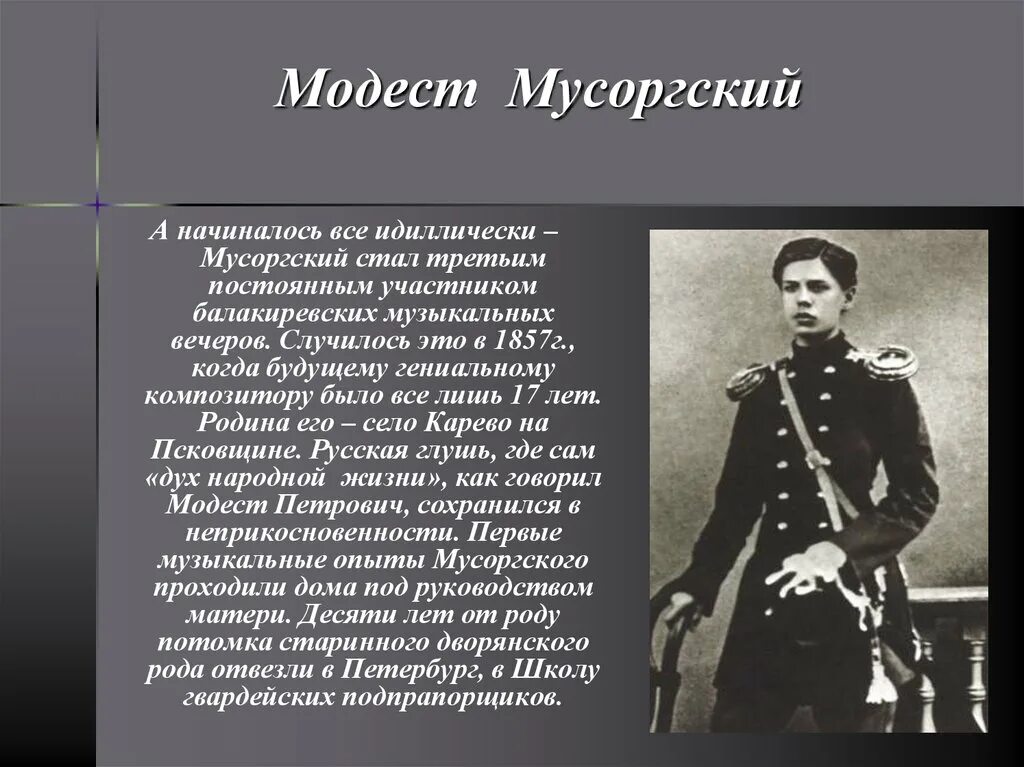 Модест Мусоргский

А начиналось все идиллически – Мусоргский стал третьим постоянным участником балакиревских музыкальных вечеров. Случилось это в 1857г., когда будущему гениальному композитору было все лишь 17 лет. Родина его – село Карево на Псковщине. Русская глушь, где сам «дух народной жизни», как говорил Модест Петрович, сохранился в неприкосновенности. Первые музыкальные опыты Мусоргского проходили дома под руководством матери. Десяти лет от роду потомка старинного дворянского рода отвезли в Петербург, в Школу гвардейских подпрапорщиков.